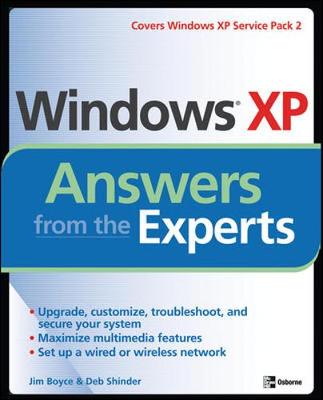 Covers Windows XP Service Pack 2

Windows® XP

Answers from the Experts

• Upgrade, customize, troubleshoot, and secure your system
• Maximize multimedia features
• Set up a wired or wireless network

Jim Boyce & Deb Shinder

Osborne